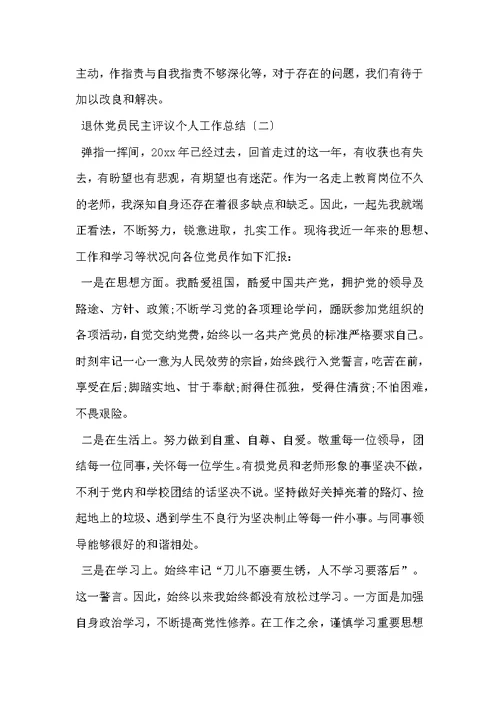 主动，作指责与自我指责不够深化等，对于存在的问题，我们有待于加以改良和解决。

退休党员民主评议个人工作总结〔二〕

弹指一挥间，20xx年已经过去，回首走过的这一年，有收获也有失去，有盼望也有悲观，有期望也有迷茫。作为一名走上教育岗位不久的老师，我深知自身还存在着很多缺点和缺乏。因此，一起先我就端正看法，不断努力，锐意进取，扎实工作。现将我近一年来的思想、工作和学习等状况向各位党员作如下汇报：

一是在思想方面。我酷爱祖国，酷爱中国共产党，拥护党的领导及路途、方针、政策;不断学习党的各项理论学问，踊跃参加党组织的各项活动，自觉交纳党费，始终以一名共产党员的标准严格要求自己。时刻牢记一心一意为人民效劳的宗旨，始终践行入党誓言，吃苦在前，享受在后;脚踏实地、甘于奉献;耐得住孤独，受得住清贫;不怕困难，不畏艰险。

二是在生活上。努力做到自重、自尊、自爱。敬重每一位领导，团结每一位同事，关怀每一位学生。有损党员和老师形象的事坚决不做，不利于党内和学校团结的话坚决不说。坚持做好关掉亮着的路灯、捡起地上的垃圾、遇到学生不良行为坚决制止等每一件小事。与同事领导能够很好的和谐相处。

三是在学习上。始终牢记“刀儿不磨要生锈，人不学习要落后”。这一警言。因此，始终以来我始终都没有放松过学习。一方面是加强自身政治学习，不断提高党性修养。在工作之余，谨慎学习重要思想